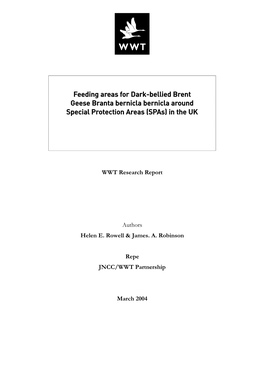 WWT

Feeding areas for Dark-bellied Brent Geese Branta bernicla bernicla around Special Protection Areas (SPAs) in the UK

WWT Research Report

Authors
Helen E. Rowell & James. A. Robinson

Repe
JNCC/WWT Partnership

March 2004